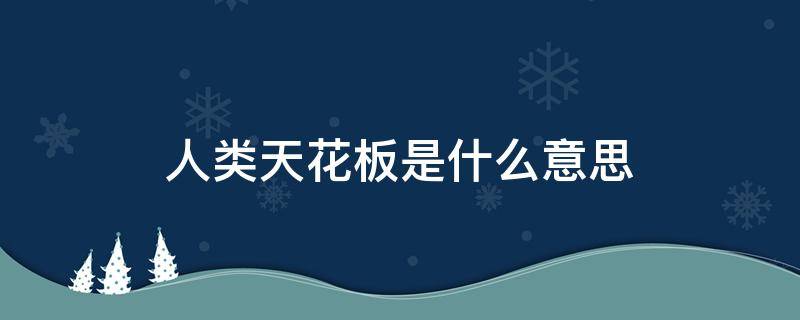 人类天花板是什么意思